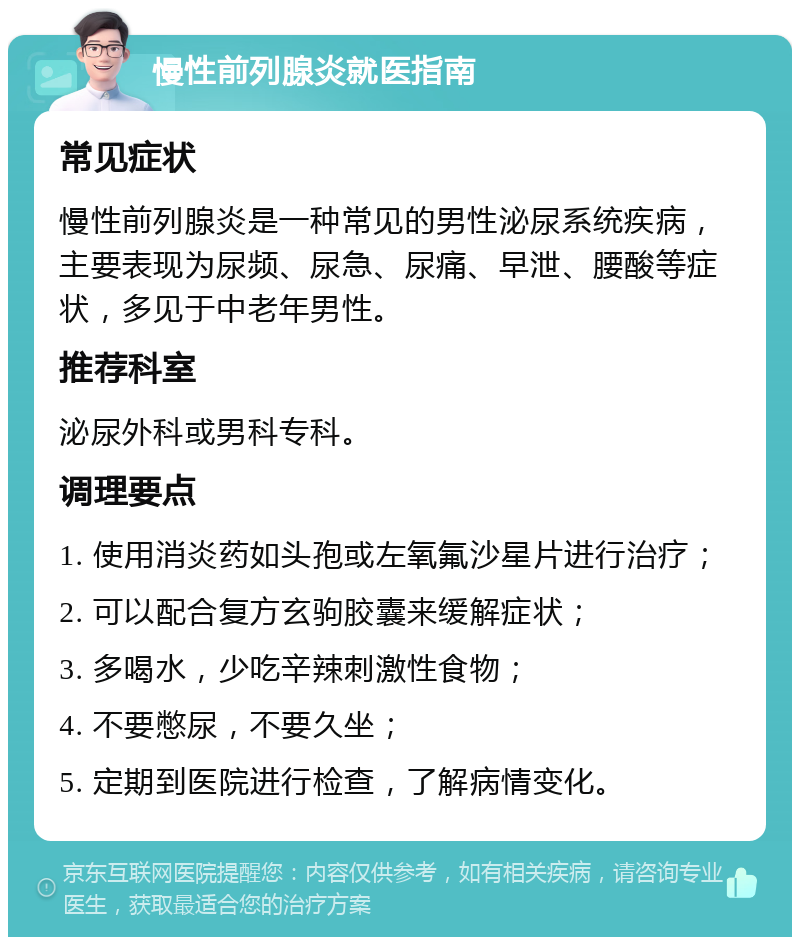 慢性前列腺炎就医指南

常见症状

慢性前列腺炎是一种常见的男性泌尿系统疾病，主要表现为尿频、尿急、尿痛、早泄、腰酸等症状，多见于中老年男性。

推荐科室

泌尿外科或男科专科。

调理要点

1. 使用消炎药如头孢或左氧氟沙星片进行治疗；

2. 可以配合复方玄驹胶囊来缓解症状；

3. 多喝水，少吃辛辣刺激性食物；

4. 不要憋尿，不要久坐；

5. 定期到医院进行检查，了解病情变化。

京东互联网医院提醒您：内容仅供参考，如有相关疾病，请咨询专业医生，获取最适合您的治疗方案